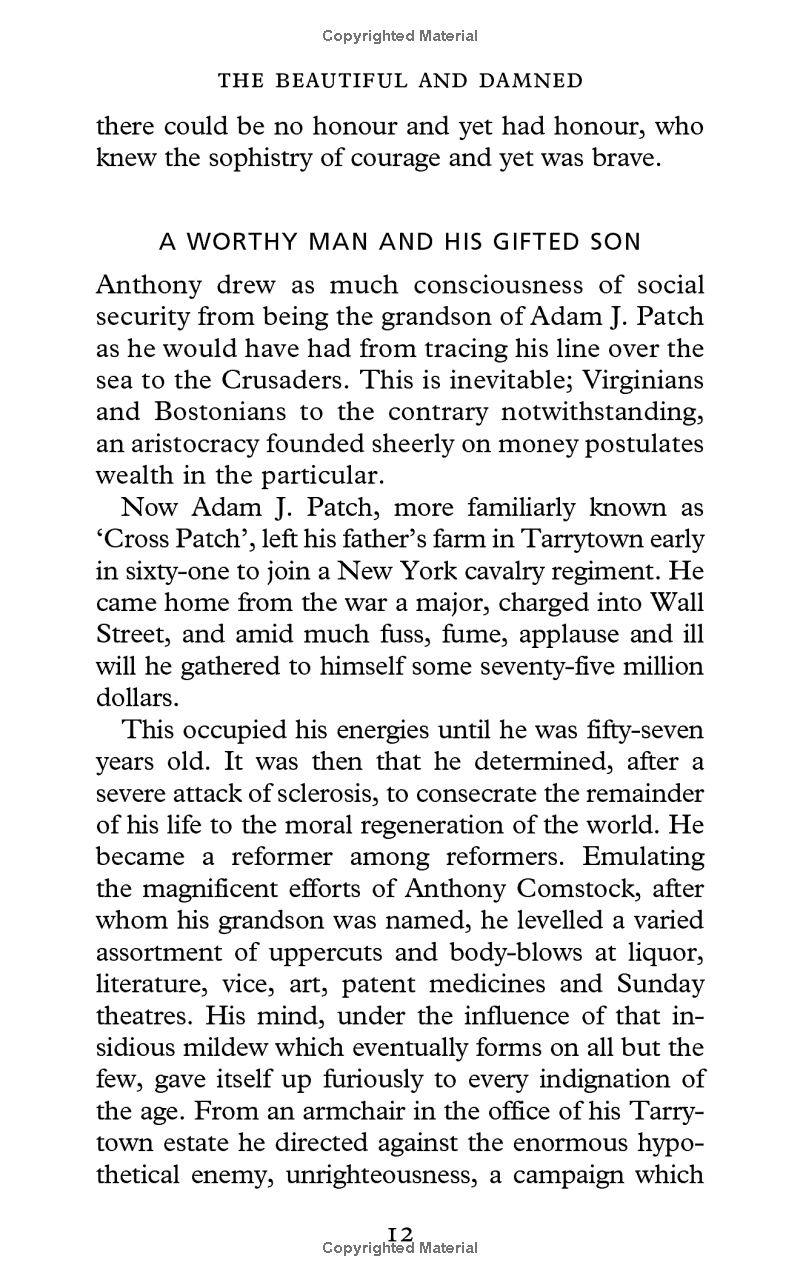 Copyrighted Material

THE BEAUTIFUL AND DAMNED

there could be no honour and yet had honour, who knew the sophistry of courage and yet was brave.

A WORTHY MAN AND HIS GIFTED SON

Anthony drew as much consciousness of social security from being the grandson of Adam J. Patch as he would have had from tracing his line over the sea to the Crusaders. This is inevitable; Virginians and Bostonians to the contrary notwithstanding, an aristocracy founded sheerly on money postulates wealth in the particular.

Now Adam J. Patch, more familiarly known as 'Cross Patch', left his father's farm in Tarrytown early in sixty-one to join a New York cavalry regiment. He came home from the war a major, charged into Wall Street, and amid much fuss, fume, applause and ill will he gathered to himself some seventy-five million dollars.

This occupied his energies until he was fifty-seven years old. It was then that he determined, after a severe attack of sclerosis, to consecrate the remainder of his life to the moral regeneration of the world. He became a reformer among reformers. Emulating the magnificent efforts of Anthony Comstock, after whom his grandson was named, he levelled a varied assortment of uppercuts and body-blows at liquor, literature, vice, art, patent medicines and Sunday theatres. His mind, under the influence of that insidious mildew which eventually forms on all but the few, gave itself up furiously to every indignation of the age. From an armchair in the office of his Tarrytown estate he directed against the enormous hypothetical enemy, unrighteousness, a campaign which

12
Copyrighted Material